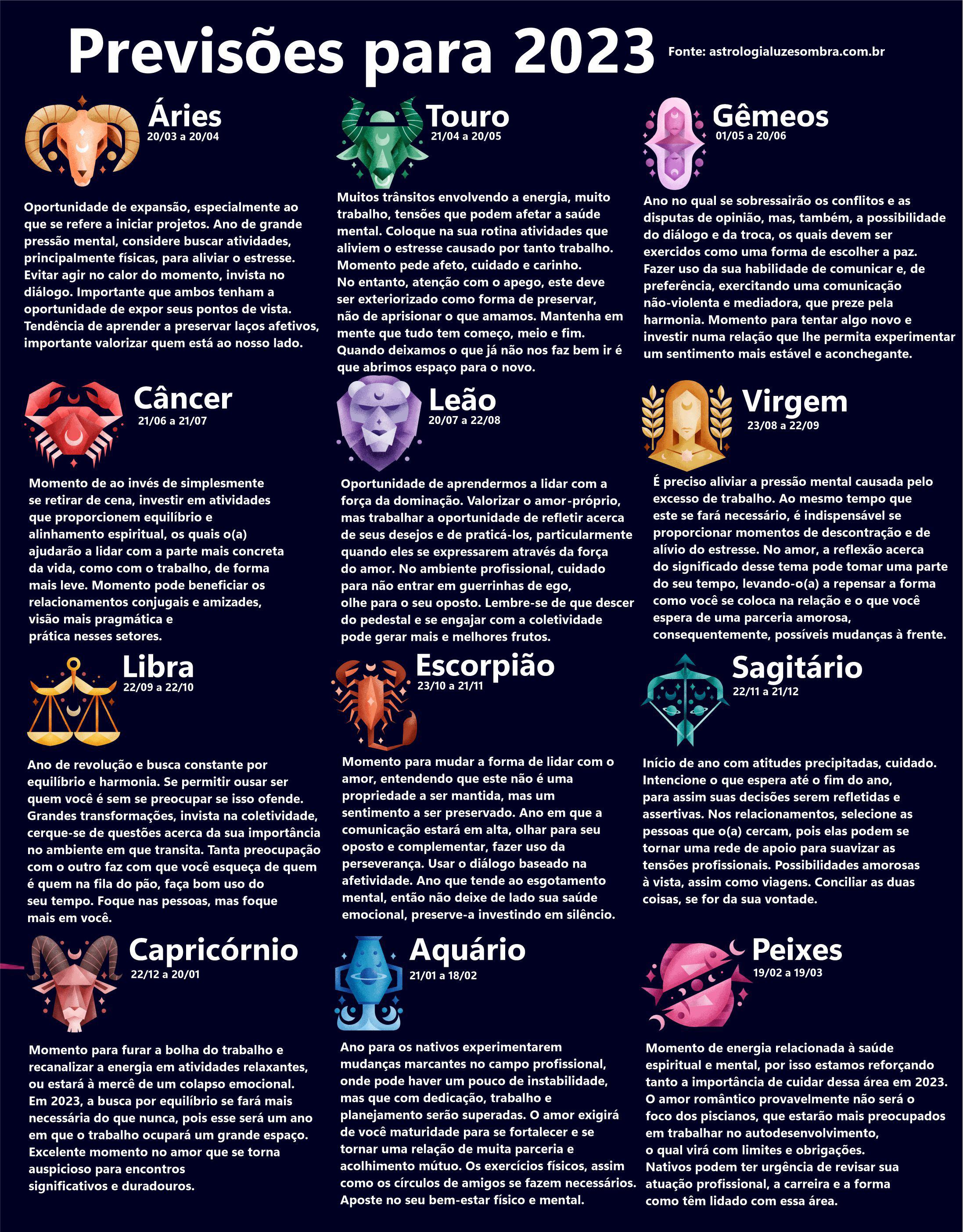 Previsões para 2023

Fonte: astrologialuzesombra.com.br

Áries
20/03 a 20/04

Oportunidade de expansão, especialmente ao que se refere a iniciar projetos. Ano de grande pressão mental, considere buscar atividades, principalmente físicas, para aliviar o estresse. Evitar agir no calor do momento, invista no diálogo. Importante que ambos tenham a oportunidade de expor seus pontos de vista. Tendência de aprender a preservar laços afetivos, importante valorizar quem está ao nosso lado.

Touro
21/04 a 20/05

Muitos trânsitos envolvendo a energia, muito trabalho, tensões que podem afetar a saúde mental. Coloque na sua rotina atividades que aliviem o estresse causado por tanto trabalho. Momento pede afeto, cuidado e carinho. No entanto, atenção com o apego, este deve ser exteriorizado como forma de preservar, não de aprisionar o que amamos. Mantenha em mente que tudo tem começo, meio e fim. Quando deixamos o que já não nos faz bem ir é que abrimos espaço para o novo.

Gêmeos
01/05 a 20/06

Ano no qual se sobressairão os conflitos e as disputas de opinião, mas, também, a possibilidade do diálogo e da troca, os quais devem ser exercidos como uma forma de escolher a paz. Fazer uso da sua habilidade de comunicar e, de preferência, exercitando uma comunicação não-violenta e mediadora, que preze pela harmonia. Momento para tentar algo novo e investir numa relação que lhe permita experimentar um sentimento mais estável e aconchegante.

Câncer
21/06 a 21/07

Momento de ao invés de simplesmente se retirar de cena, investir em atividades que proporcionem equilíbrio e alinhamento espiritual, os quais o(a) ajudarão a lidar com a parte mais concreta da vida, como com o trabalho, de forma mais leve. Momento pode beneficiar os relacionamentos conjugais e amizades, visão mais pragmática e prática nesses setores.

Leão
20/07 a 22/08

Oportunidade de aprendermos a lidar com a força da dominação. Valorizar o amor-próprio, mas trabalhar a oportunidade de refletir acerca de seus desejos e de praticá-los, particularmente quando eles se expressarem através da força do amor. No ambiente profissional, cuidado para não entrar em guerrinhas de ego, olhe para o seu oposto. Lembre-se de que descer do pedestal e se engajar com a coletividade pode gerar mais e melhores frutos.

Virgem
23/08 a 22/09

É preciso aliviar a pressão mental causada pelo excesso de trabalho. Ao mesmo tempo que este se fará necessário, é indispensável se proporcionar momentos de descontração e de alívio do estresse. No amor, a reflexão acerca do significado desse tema pode tomar uma parte do seu tempo, levando-o(a) a repensar a forma como você se coloca na relação e o que você espera de uma parceria amorosa, consequentemente, possíveis mudanças à frente.

Libra
22/09 a 22/10

Ano de revolução e busca constante por equilíbrio e harmonia. Se permitir ousar ser quem você é sem se preocupar se isso ofende. Grandes transformações, invista na coletividade, cerque-se de questões acerca da sua importância no ambiente em que transita. Tanta preocupação com o outro faz com que você esqueça de quem é quem na fila do pão, faça bom uso do seu tempo. Foque nas pessoas, mas foque mais em você.

Escorpião
23/10 a 21/11

Momento para mudar a forma de lidar com o amor, entendendo que este não é uma propriedade a ser mantida, mas um sentimento a ser preservado. Ano em que a comunicação estará em alta, olhar para seu oposto e complementar, fazer uso da perseverança. Usar o diálogo baseado na afetividade. Ano que tende ao esgotamento mental, então não deixe de lado sua saúde emocional, preserve-a investindo em silêncio.

Sagitário
22/11 a 21/12

Início de ano com atitudes precipitadas, cuidado. Intencione o que espera até o fim do ano, para assim suas decisões serem refletidas e assertivas. Nos relacionamentos, selecione as pessoas que o(a) cercam, pois elas podem se tornar uma rede de apoio para suavizar as tensões profissionais. Possibilidades amorosas à vista, assim como viagens. Conciliar as duas coisas, se for da sua vontade.

Capricórnio
22/12 a 20/01

Momento para furar a bolha do trabalho e recanalizar a energia em atividades relaxantes, ou estará à mercê de um colapso emocional. Em 2023, a busca por equilíbrio se fará mais necessária do que nunca, pois esse será um ano em que o trabalho ocupará um grande espaço. Excelente momento no amor que se torna auspicioso para encontros significativos e duradouros.

Aquário
21/01 a 18/02

Ano para os nativos experimentarem mudanças marcantes no campo profissional, onde pode haver um pouco de instabilidade, mas que com dedicação, trabalho e planejamento serão superadas. O amor exigirá de você maturidade para se fortalecer e se tornar uma relação de muita parceria e acolhimento mútuo. Os exercícios físicos, assim como os círculos de amigos se fazem necessários. Aposte no seu bem-estar físico e mental.

Peixes
19/02 a 19/03

Momento de energia relacionada à saúde espiritual e mental, por isso estamos reforçando tanto a importância de cuidar dessa área em 2023. O amor romântico provavelmente não será o foco dos piscianos, que estarão mais preocupados em trabalhar no autodesenvolvimento, o qual virá com limites e obrigações. Nativos podem ter urgência de revisar sua atuação profissional, a carreira e a forma como têm lidado com essa área.